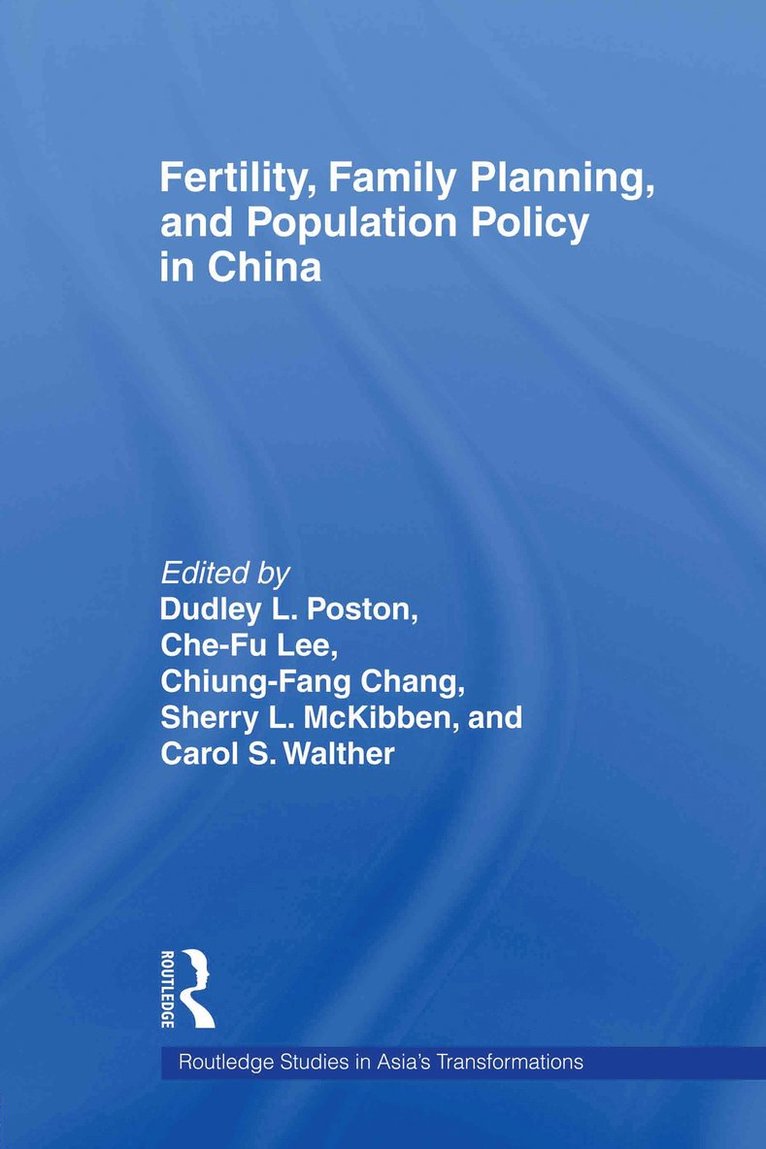 Fertility, Family Planning, and Population Policy in China

Edited by
Dudley L. Poston,
Che-Fu Lee,
Chiung-Fang Chang,
Sherry L. McKibben, and
Carol S. Walther

ROUTLEDGE

Routledge Studies in Asia's Transformations